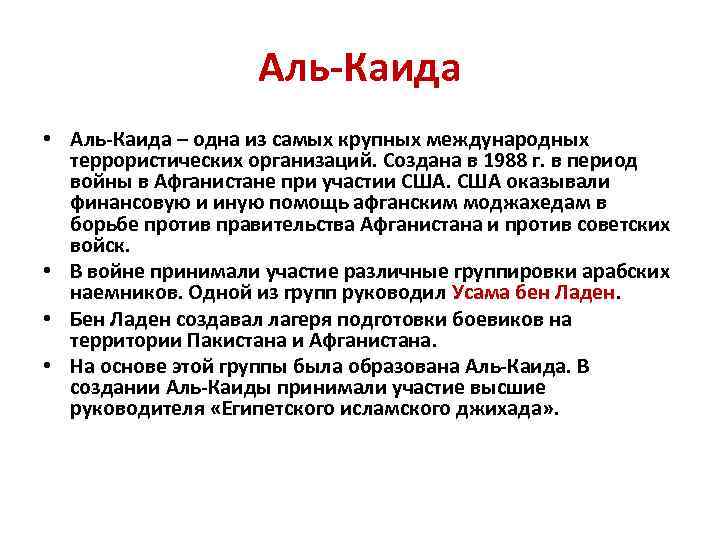 Аль-Каида

• Аль-Каида – одна из самых крупных международных террористических организаций. Создана в 1988 г. в период войны в Афганистане при участии США. США оказывали финансовую и иную помощь афганским моджахедам в борьбе против правительства Афганистана и против советских войск.
• В войне принимали участие различные группировки арабских наемников. Одной из групп руководил Усама бен Ладен.
• Бен Ладен создавал лагеря подготовки боевиков на территории Пакистана и Афганистана.
• На основе этой группы была образована Аль-Каида. В создании Аль-Каиды принимали участие высшие руководителя «Египетского исламского джихада».